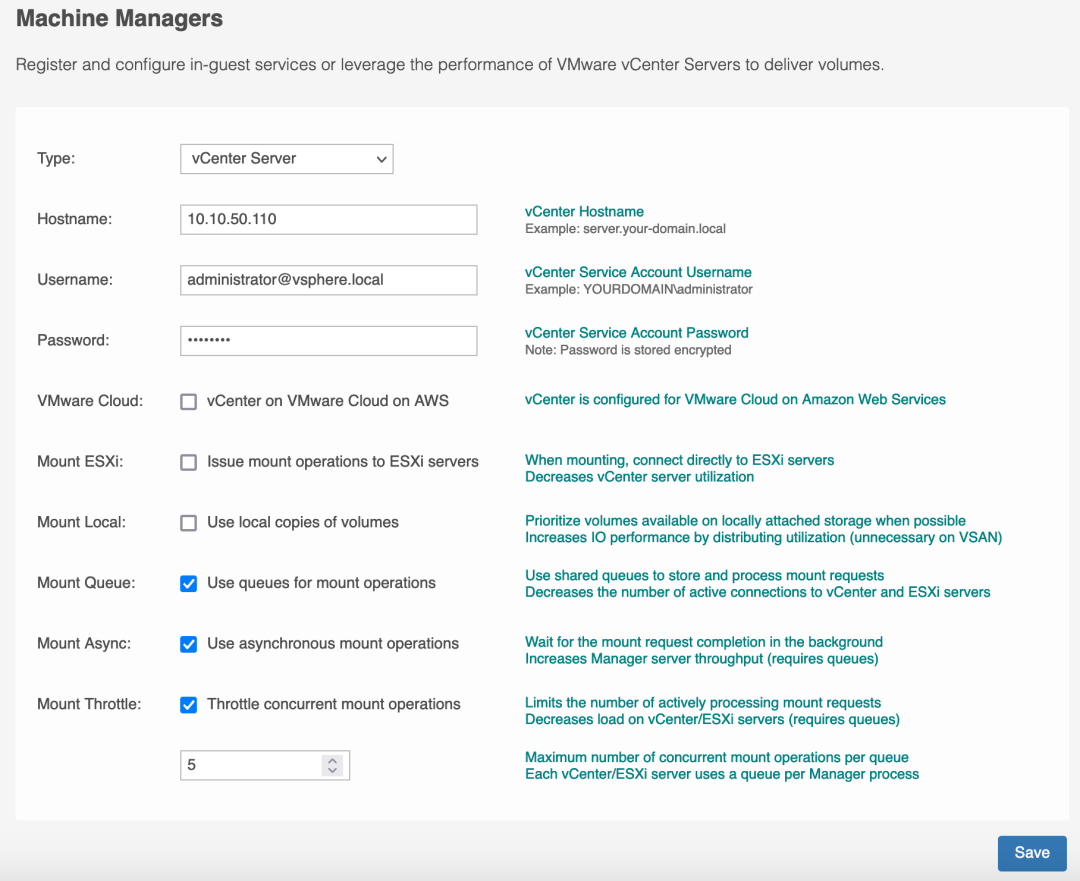 Machine Managers

Register and configure in-guest services or leverage the performance of VMware vCenter Servers to deliver volumes.

Type: vCenter Server

Hostname: 10.10.50.110
vCenter Hostname
Example: server.your-domain.local

Username: administrator@vsphere.local
vCenter Service Account Username
Example: YOURDOMAIN\administrator

Password: ••••••••
vCenter Service Account Password
Note: Password is stored encrypted

VMware Cloud: vCenter on VMware Cloud on AWS
vCenter is configured for VMware Cloud on Amazon Web Services

Mount ESXi: Issue mount operations to ESXi servers
When mounting, connect directly to ESXi servers
Decreases vCenter server utilization

Mount Local: Use local copies of volumes
Prioritize volumes available on locally attached storage when possible
Increases IO performance by distributing utilization (unnecessary on VSAN)

Mount Queue: Use queues for mount operations
Use shared queues to store and process mount requests
Decreases the number of active connections to vCenter and ESXi servers

Mount Async: Use asynchronous mount operations
Wait for the mount request completion in the background
Increases Manager server throughput (requires queues)

Mount Throttle: Throttle concurrent mount operations
Limits the number of actively processing mount requests
Decreases load on vCenter/ESXi servers (requires queues)

5
Maximum number of concurrent mount operations per queue
Each vCenter/ESXi server uses a queue per Manager process

Save